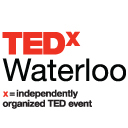 TEDx
Waterloo
x = independently organized TED event